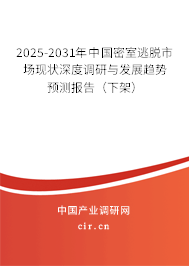 2025-2031年中国密室逃脱市场现状深度调研与发展趋势预测报告（下架）

中国产业调研网

cir.cn